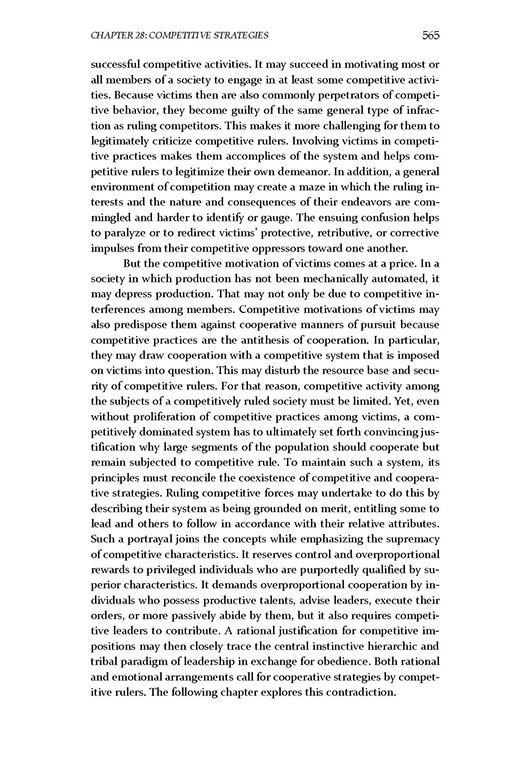 CHAPTER 28: COMPETITIVE STRATEGIES 565

successful competitive activities. It may succeed in motivating most or all members of a society to engage in at least some competitive activities. Because victims then are also commonly perpetrators of competitive behavior, they become guilty of the same general type of infraction as ruling competitors. This makes it more challenging for them to legitimately criticize competitive rulers. Involving victims in competitive practices makes them accomplices of the system and helps competitive rulers to legitimize their own demeanor. In addition, a general environment of competition may create a maze in which the ruling interests and the nature and consequences of their endeavors are commingled and harder to identify or gauge. The ensuing confusion helps to paralyze or to redirect victims' protective, retributive, or corrective impulses from their competitive oppressors toward one another.

But the competitive motivation of victims comes at a price. In a society in which production has not been mechanically automated, it may depress production. That may not only be due to competitive interferences among members. Competitive motivations of victims may also predispose them against cooperative manners of pursuit because competitive practices are the antithesis of cooperation. In particular, they may draw cooperation with a competitive system that is imposed on victims into question. This may disturb the resource base and security of competitive rulers. For that reason, competitive activity among the subjects of a competitively ruled society must be limited. Yet, even without proliferation of competitive practices among victims, a competitively dominated system has to ultimately set forth convincing justification why large segments of the population should cooperate but remain subjected to competitive rule. To maintain such a system, its principles must reconcile the coexistence of competitive and cooperative strategies. Ruling competitive forces may undertake to do this by describing their system as being grounded on merit, entitling some to lead and others to follow in accordance with their relative attributes. Such a portrayal joins the concepts while emphasizing the supremacy of competitive characteristics. It reserves control and overproportional rewards to privileged individuals who are purportedly qualified by superior characteristics. It demands overproportional cooperation by individuals who possess productive talents, advise leaders, execute their orders, or more passively abide by them, but it also requires competitive leaders to contribute. A rational justification for competitive impositions may then closely trace the central instinctive hierarchic and tribal paradigm of leadership in exchange for obedience. Both rational and emotional arrangements call for cooperative strategies by competitive rulers. The following chapter explores this contradiction.